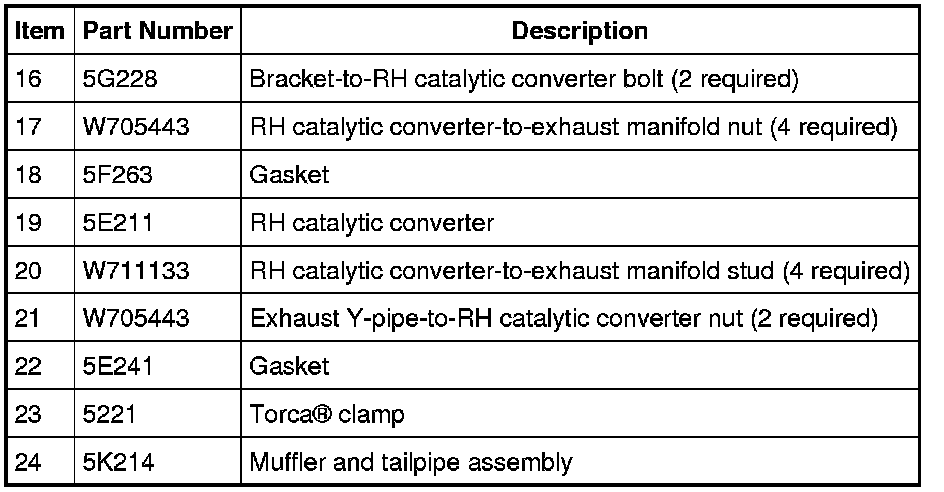 | Item | Part Number | Description |
|---|---|---|
| 16 | 5G228 | Bracket-to-RH catalytic converter bolt (2 required) |
| 17 | W705443 | RH catalytic converter-to-exhaust manifold nut (4 required) |
| 18 | 5F263 | Gasket |
| 19 | 5E211 | RH catalytic converter |
| 20 | W711133 | RH catalytic converter-to-exhaust manifold stud (4 required) |
| 21 | W705443 | Exhaust Y-pipe-to-RH catalytic converter nut (2 required) |
| 22 | 5E241 | Gasket |
| 23 | 5221 | Torca® clamp |
| 24 | 5K214 | Muffler and tailpipe assembly |